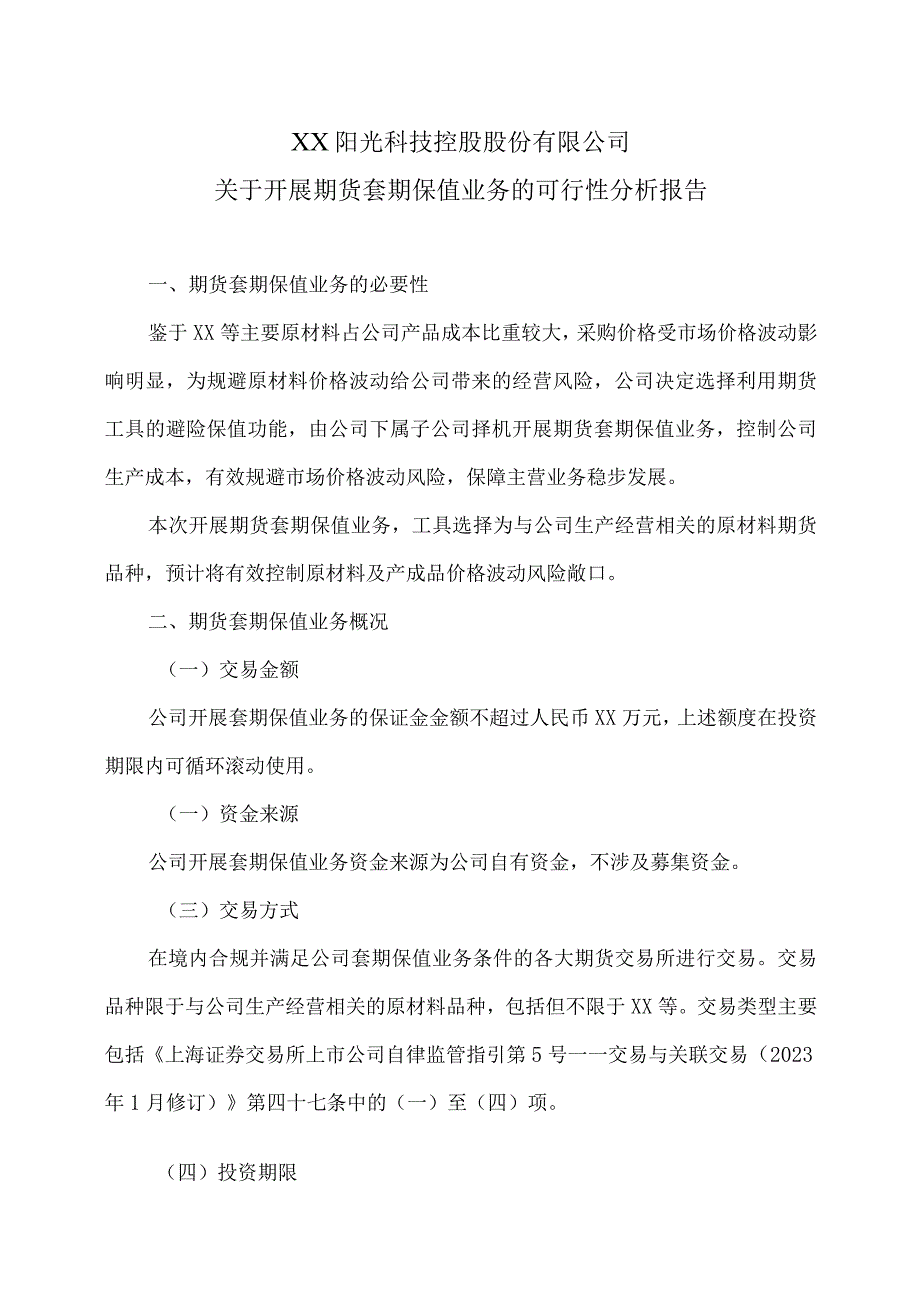 XX阳光科技控股股份有限公司
关于开展期货套期保值业务的可行性分析报告

一、期货套期保值业务的必要性

鉴于XX等主要原材料占公司产品成本比重较大，采购价格受市场价格波动影响明显，为规避原材料价格波动给公司带来的经营风险，公司决定选择利用期货工具的避险保值功能，由公司下属子公司择机开展期货套期保值业务，控制公司生产成本，有效规避市场价格波动风险，保障主营业务稳步发展。

本次开展期货套期保值业务，工具选择为与公司生产经营相关的原材料期货品种，预计将有效控制原材料及产成品价格波动风险敞口。

二、期货套期保值业务概况

（一）交易金额

公司开展套期保值业务的保证金金额不超过人民币XX万元，上述额度在投资期限内可循环滚动使用。

（一）资金来源

公司开展套期保值业务资金来源为公司自有资金，不涉及募集资金。

（三）交易方式

在境内合规并满足公司套期保值业务条件的各大期货交易所进行交易。交易品种限于与公司生产经营相关的原材料品种，包括但不限于XX等。交易类型主要包括《上海证券交易所上市公司自律监管指引第5号一一交易与关联交易（2023年1月修订）》第四十七条中的（一）至（四）项。

（四）投资期限